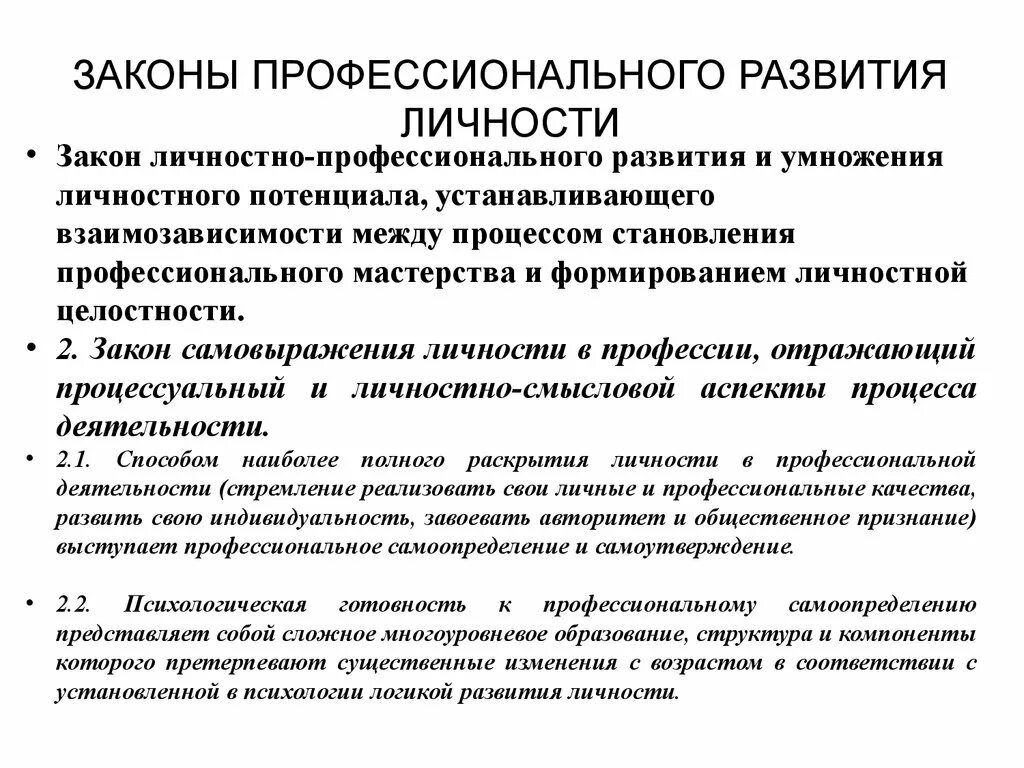 ЗАКОНЫ ПРОФЕССИОНАЛЬНОГО РАЗВИТИЯ ЛИЧНОСТИ

• Закон личностно-профессионального развития и умножения личностного потенциала, устанавливающего взаимозависимости между процессом становления профессионального мастерства и формированием личностной целостности.

• 2. Закон самовыражения личности в профессии, отражающий процессуальный и личностно-смысловой аспекты процесса деятельности.

• 2.1. Способом наиболее полного раскрытия личности в профессиональной деятельности (стремление реализовать свои личные и профессиональные качества, развить свою индивидуальность, завоевать авторитет и общественное признание) выступает профессиональное самоопределение и самоутверждение.

• 2.2. Психологическая готовность к профессиональному самоопределению представляет собой сложное многоуровневое образование, структура и компоненты которого претерпевают существенные изменения с возрастом в соответствии с установленной в психологии логикой развития личности.